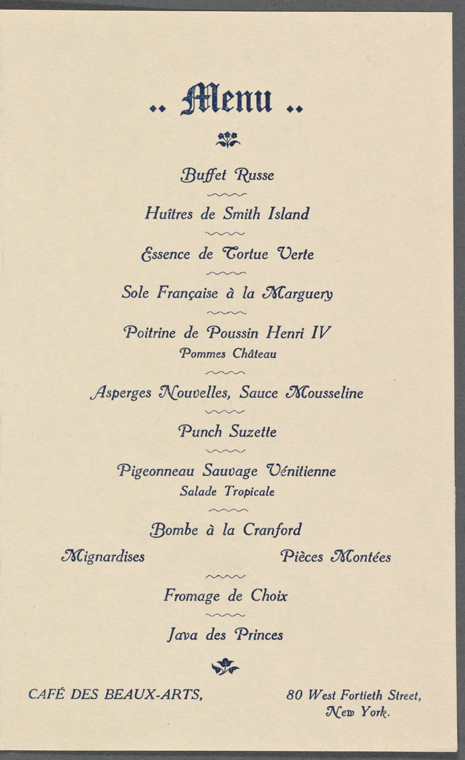 .. Menu ..

Buffet Russe

Huîtres de Smith Island

Essence de Tortue Verte

Sole Française à la Marguery

Poitrine de Poussin Henri IV
Pommes Château

Asperges Nouvelles, Sauce Mousseline

Punch Suzette

Pigeonneau Sauvage Vénitienne
Salade Tropicale

Bombe à la Cranford

Mignardises

Pièces Montées

Fromage de Choix

Java des Princes

CAFÉ DES BEAUX-ARTS,

80 West Fortieth Street, New York.